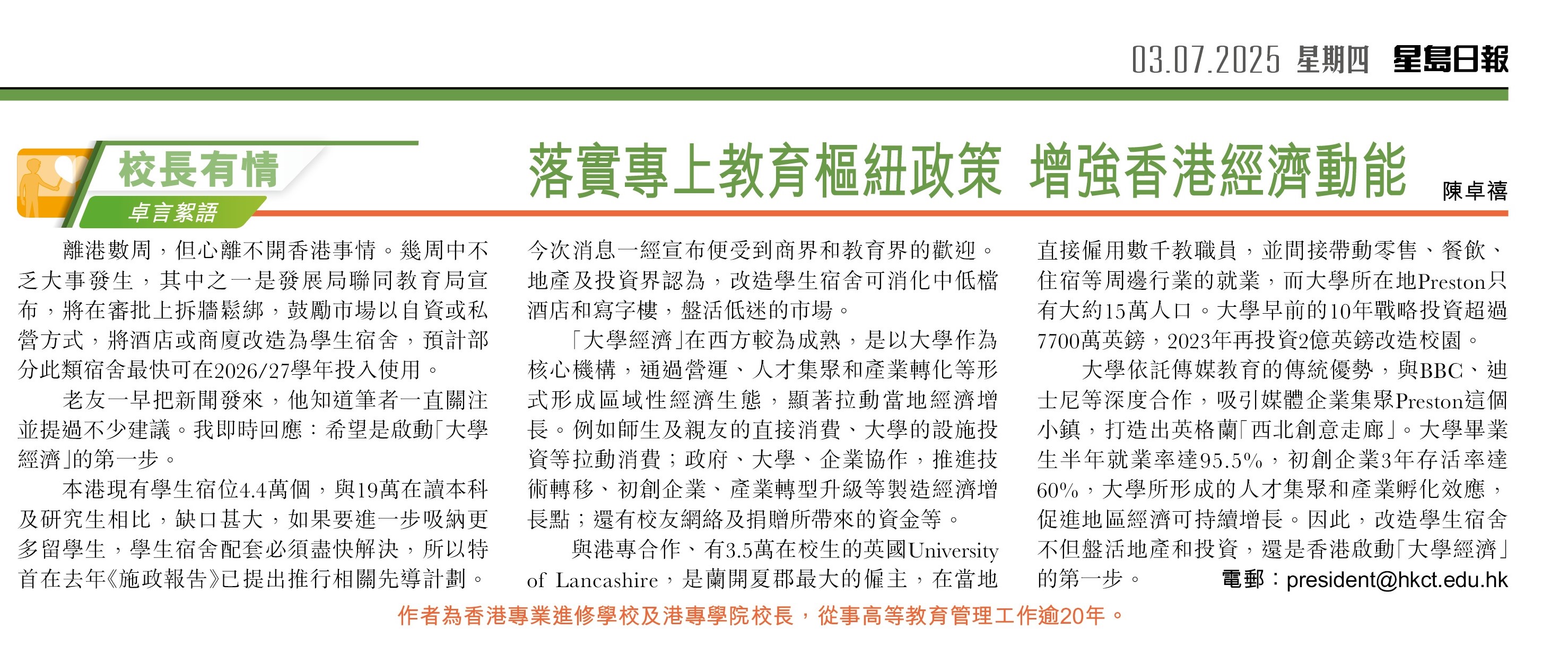 03.07.2025 星期四 星島日報

校長有情
卓言絮語

落實專上教育樞紐政策 增強香港經濟動能

陳卓禧

離港數周，但心離不開香港事情。幾周中不乏大事發生，其中之一是發展局聯同教育局宣布，將在審批上拆牆鬆綁，鼓勵市場以自資或私營方式，將酒店或商廈改造為學生宿舍，預計部分此類宿舍最快可在2026/27學年投入使用。

老友一早把新聞發來，他知道筆者一直關注並提過不少建議。我即時回應：希望是啟動「大學經濟」的第一步。

本港現有學生宿位4.4萬個，與19萬在讀本科及研究生相比，缺口甚大，如果要進一步吸納更多留學生，學生宿舍配套必須盡快解決，所以特首在去年《施政報告》已提出推行相關先導計劃。今次消息一經宣布便受到商界和教育界的歡迎。地產及投資界認為，改造學生宿舍可消化中低檔酒店和寫字樓，盤活低迷的市場。

「大學經濟」在西方較為成熟，是以大學作為核心機構，通過營運、人才集聚和產業轉化等形式形成區域性經濟生態，顯著拉動當地經濟增長。例如師生及親友的直接消費、大學的設施投資等拉動消費；政府、大學、企業協作，推進技術轉移、初創企業、產業轉型升級等製造經濟增長點；還有校友網絡及捐贈所帶來的資金等。

與港專合作、有3.5萬在校生的英國University of Lancashire，是蘭開夏郡最大的僱主，在當地直接僱用數千教職員，並間接帶動零售、餐飲、住宿等周邊行業的就業，而大學所在地Preston只有大約15萬人口。大學早前的10年戰略投資超過7700萬英鎊，2023年再投資2億英鎊改造校園。

大學依託傳媒教育的傳統優勢，與BBC、迪士尼等深度合作，吸引媒體企業集聚Preston這個小鎮，打造出英格蘭「西北創意走廊」。大學畢業生半年就業率達95.5%，初創企業3年存活率達60%，大學所形成的人才集聚和產業孵化效應，促進地區經濟可持續增長。因此，改造學生宿舍不但盤活地產和投資，還是香港啟動「大學經濟」的第一步。

電郵：president@hkct.edu.hk

作者為香港專業進修學校及港專學院校長，從事高等教育管理工作逾20年。